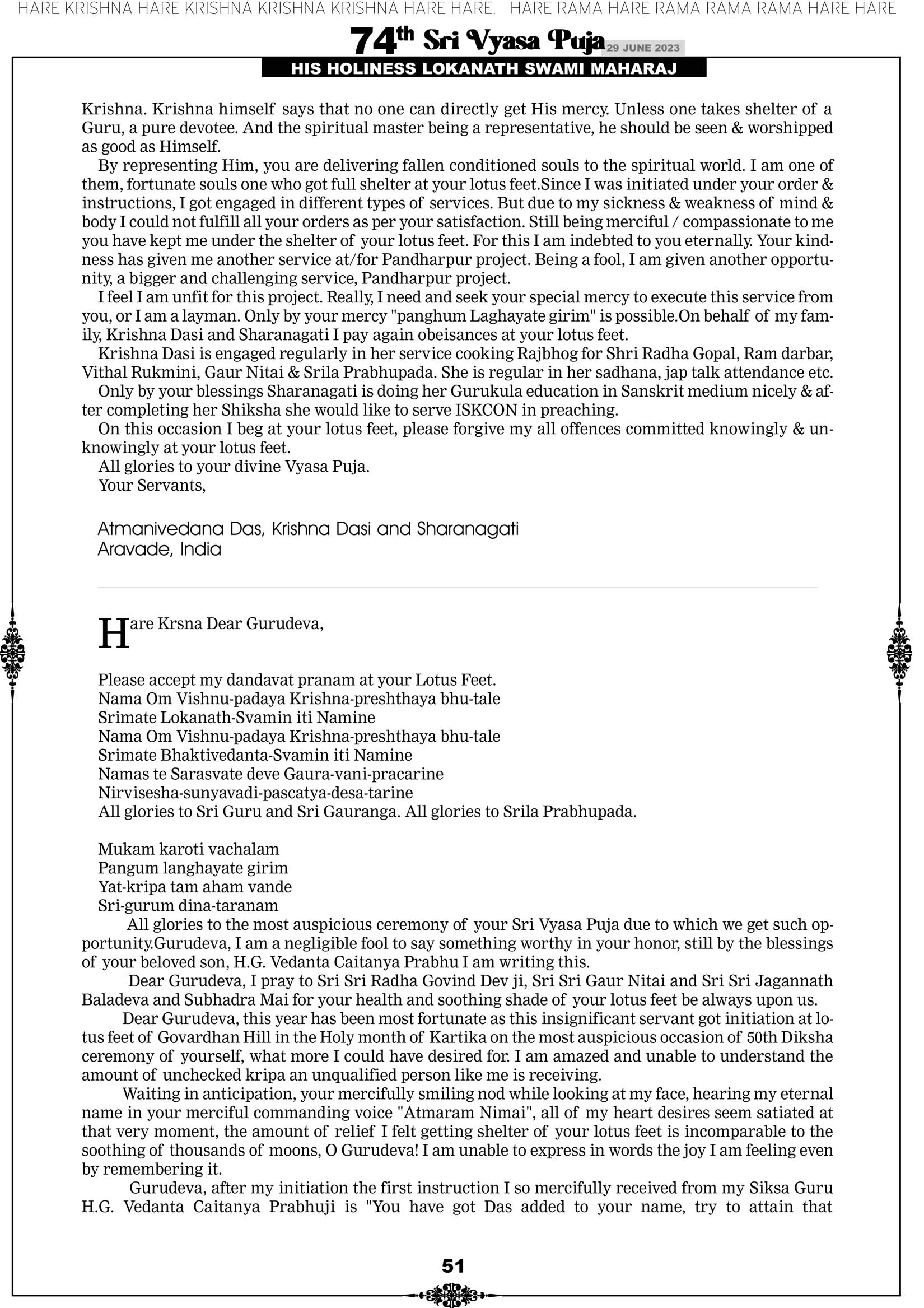 HARE KRISHNA HARE KRISHNA KRISHNA KRISHNA HARE HARE. HARE RAMA HARE RAMA RAMA RAMA HARE HARE

74th Sri Vyasa Puja 29 JUNE 2023

HIS HOLINESS LOKANATH SWAMI MAHARAJ

Krishna. Krishna himself says that no one can directly get His mercy. Unless one takes shelter of a Guru, a pure devotee. And the spiritual master being a representative, he should be seen & worshipped as good as Himself.

By representing Him, you are delivering fallen conditioned souls to the spiritual world. I am one of them, fortunate souls one who got full shelter at your lotus feet.Since I was initiated under your order & instructions, I got engaged in different types of services. But due to my sickness & weakness of mind & body I could not fulfill all your orders as per your satisfaction. Still being merciful / compassionate to me you have kept me under the shelter of your lotus feet. For this I am indebted to you eternally. Your kindness has given me another service at/for Pandharpur project. Being a fool, I am given another opportunity, a bigger and challenging service, Pandharpur project.

I feel I am unfit for this project. Really, I need and seek your special mercy to execute this service from you, or I am a layman. Only by your mercy "panghum Laghayate girim" is possible.On behalf of my family, Krishna Dasi and Sharanagati I pay again obeisances at your lotus feet.

Krishna Dasi is engaged regularly in her service cooking Rajbhog for Shri Radha Gopal, Ram darbar, Vithal Rukmini, Gaur Nitai & Srila Prabhupada. She is regular in her sadhana, jap talk attendance etc.

Only by your blessings Sharanagati is doing her Gurukula education in Sanskrit medium nicely & after completing her Shiksha she would like to serve ISKCON in preaching.

On this occasion I beg at your lotus feet, please forgive my all offences committed knowingly & unknowingly at your lotus feet.

All glories to your divine Vyasa Puja.

Your Servants,

Atmanivedana Das, Krishna Dasi and Sharanagati
Aravade, India

Hare Krsna Dear Gurudeva,

Please accept my dandavat pranam at your Lotus Feet.
Nama Om Vishnu-padaya Krishna-preshthaya bhu-tale
Srimate Lokanath-Svamin iti Namine
Nama Om Vishnu-padaya Krishna-preshthaya bhu-tale
Srimate Bhaktivedanta-Svamin iti Namine
Namas te Sarasvate deve Gaura-vani-pracarine
Nirvisesha-sunyavadi-pascatya-desa-tarine
All glories to Sri Guru and Sri Gauranga. All glories to Srila Prabhupada.

Mukam karoti vachalam
Pangum langhayate girim
Yat-kripa tam aham vande
Sri-gurum dina-taranam

All glories to the most auspicious ceremony of your Sri Vyasa Puja due to which we get such opportunity.Gurudeva, I am a negligible fool to say something worthy in your honor, still by the blessings of your beloved son, H.G. Vedanta Caitanya Prabhu I am writing this.

Dear Gurudeva, I pray to Sri Sri Radha Govind Dev ji, Sri Sri Gaur Nitai and Sri Sri Jagannath Baladeva and Subhadra Mai for your health and soothing shade of your lotus feet be always upon us.

Dear Gurudeva, this year has been most fortunate as this insignificant servant got initiation at lotus feet of Govardhan Hill in the Holy month of Kartika on the most auspicious occasion of 50th Diksha ceremony of yourself, what more I could have desired for. I am amazed and unable to understand the amount of unchecked kripa an unqualified person like me is receiving.

Waiting in anticipation, your mercifully smiling nod while looking at my face, hearing my eternal name in your merciful commanding voice "Atmaram Nimai", all of my heart desires seem satiated at that very moment, the amount of relief I felt getting shelter of your lotus feet is incomparable to the soothing of thousands of moons, O Gurudeva! I am unable to express in words the joy I am feeling even by remembering it.

Gurudeva, after my initiation the first instruction I so mercifully received from my Siksa Guru H.G. Vedanta Caitanya Prabhuji is "You have got Das added to your name, try to attain that

51